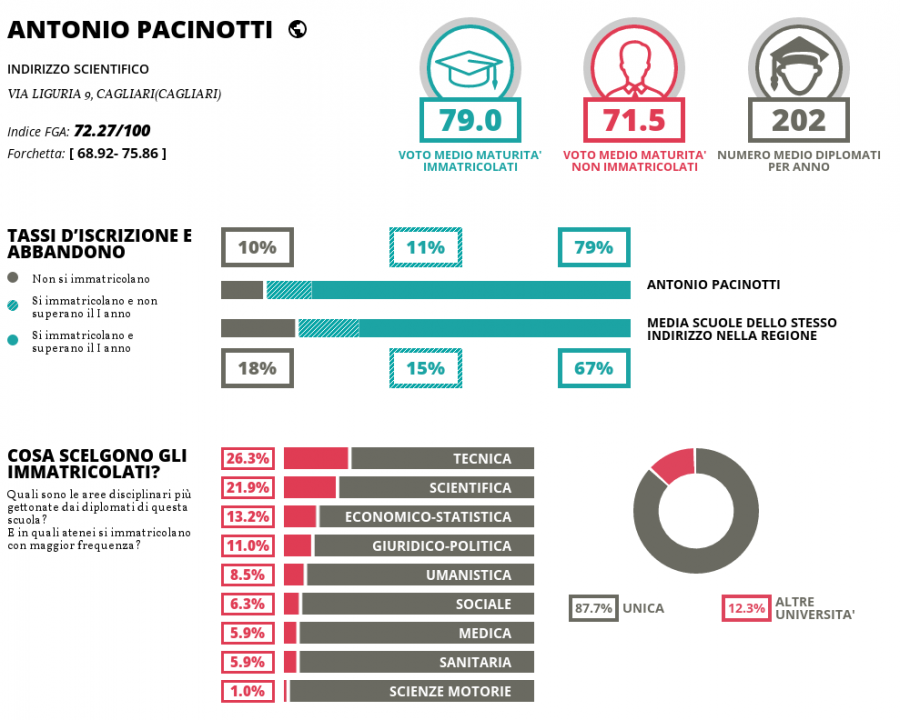 ANTONIO PACINOTTI

INDIRIZZO SCIENTIFICO

VIA LIGURIA 9, CAGLIARI(CAGLIARI)

Indice FGA: 72.27/100
Forchetta: [ 68.92- 75.86 ]

79.0
VOTO MEDIO MATURITA' IMMATRICOLATI

71.5
VOTO MEDIO MATURITA' NON IMMATRICOLATI

202
NUMERO MEDIO DIPLOMATI PER ANNO

TASSI D'ISCRIZIONE E ABBANDONO

Non si immatricolano
Si immatricolano e non superano il I anno
Si immatricolano e superano il I anno

10% 11% 79%
ANTONIO PACINOTTI
MEDIA SCUOLE DELLO STESSO INDIRIZZO NELLA REGIONE
18% 15% 67%

COSA SCELGONO GLI IMMATRICOLATI?

Quali sono le aree disciplinari più gettonate dai diplomati di questa scuola?
E in quali atenei si immatricolano con maggior frequenza?

26.3% TECNICA
21.9% SCIENTIFICA
13.2% ECONOMICO-STATISTICA
11.0% GIURIDICO-POLITICA
8.5% UMANISTICA
6.3% SOCIALE
5.9% MEDICA
5.9% SANITARIA
1.0% SCIENZE MOTORIE

87.7% UNICA
12.3% ALTRE UNIVERSITA'